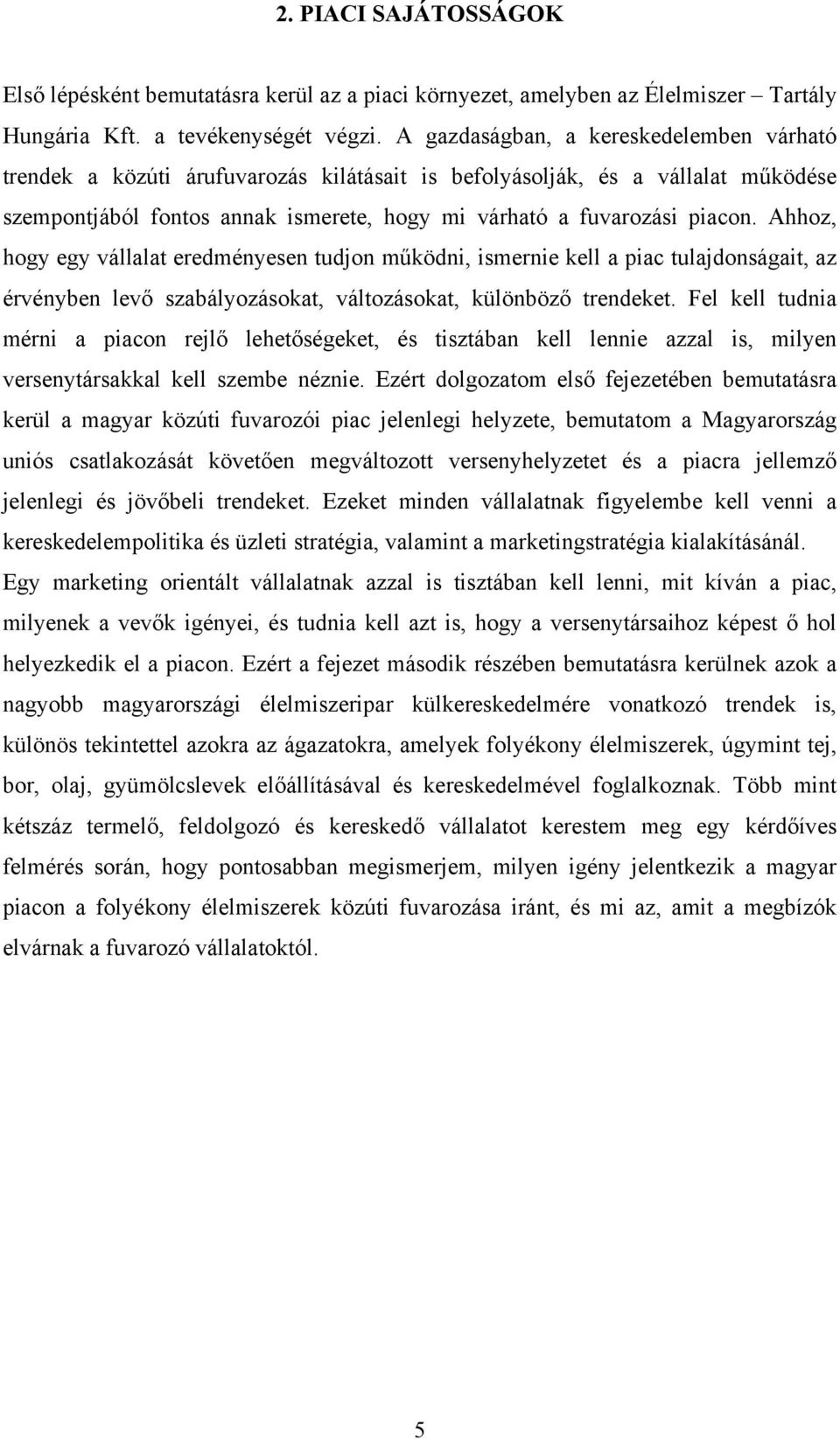 2. PIACI SAJÁTOSSÁGOK

Első lépésként bemutatásra kerül az a piaci környezet, amelyben az Élelmiszer – Tartály Hungária Kft. a tevékenységét végzi. A gazdaságban, a kereskedelemben várható trendek a közúti árufuvarozás kilátásait is befolyásolják, és a vállalat működése szempontjából fontos annak ismerete, hogy mi várható a fuvarozási piacon. Ahhoz, hogy egy vállalat eredményesen tudjon működni, ismernie kell a piac tulajdonságait, az érvényben levő szabályozásokat, változásokat, különböző trendeket. Fel kell tudnia mérni a piacon rejlő lehetőségeket, és tisztában kell lennie azzal is, milyen versenytársakkal kell szembe néznie. Ezért dolgozatom első fejezetében bemutatásra kerül a magyar közúti fuvarozói piac jelenlegi helyzete, bemutatom a Magyarország uniós csatlakozását követően megváltozott versenyhelyzetet és a piacra jellemző jelenlegi és jövőbeli trendeket. Ezeket minden vállalatnak figyelembe kell venni a kereskedelempolitika és üzleti stratégia, valamint a marketingstratégia kialakításánál. Egy marketing orientált vállalatnak azzal is tisztában kell lenni, mit kíván a piac, milyenek a vevők igényei, és tudnia kell azt is, hogy a versenytársaihoz képest ő hol helyezkedik el a piacon. Ezért a fejezet második részében bemutatásra kerülnek azok a nagyobb magyarországi élelmiszeripar külkereskedelmére vonatkozó trendek is, különös tekintettel azokra az ágazatokra, amelyek folyékony élelmiszerek, úgymint tej, bor, olaj, gyümölcslevek előállításával és kereskedelmével foglalkoznak. Több mint kétszáz termelő, feldolgozó és kereskedő vállalatot kerestem meg egy kérdőíves felmérés során, hogy pontosabban megismerjem, milyen igény jelentkezik a magyar piacon a folyékony élelmiszerek közúti fuvarozása iránt, és mi az, amit a megbízók elvárnak a fuvarozó vállalatoktól.

5